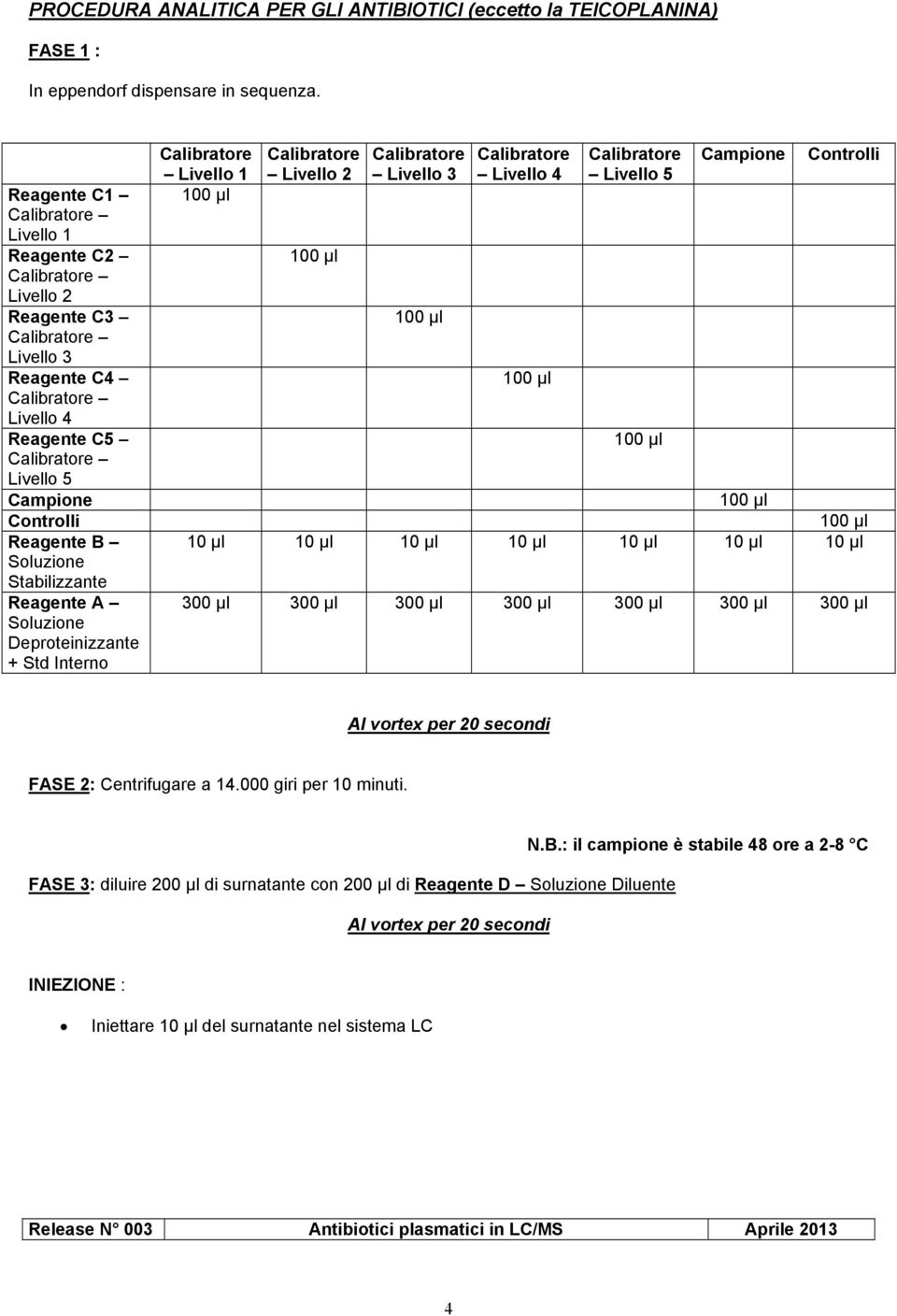 PROCEDURA ANALITICA PER GLI ANTIBIOTICI (eccetto la TEICOPLANINA)

FASE 1 :

In eppendorf dispensare in sequenza.

| | Calibratore – Livello 1 | Calibratore – Livello 2 | Calibratore – Livello 3 | Calibratore – Livello 4 | Calibratore – Livello 5 | Campione | Controlli |
|---|---|---|---|---|---|---|---|
| Reagente C1 – Calibratore – Livello 1 | 100 µl | | | | | | |
| Reagente C2 – Calibratore – Livello 2 | | 100 µl | | | | | |
| Reagente C3 – Calibratore – Livello 3 | | | 100 µl | | | | |
| Reagente C4 – Calibratore – Livello 4 | | | | 100 µl | | | |
| Reagente C5 – Calibratore – Livello 5 | | | | | 100 µl | | |
| Campione | | | | | | 100 µl | |
| Controlli | | | | | | | 100 µl |
| Reagente B – Soluzione Stabilizzante | 10 µl | 10 µl | 10 µl | 10 µl | 10 µl | 10 µl | 10 µl |
| Reagente A – Soluzione Deproteinizzante + Std Interno | 300 µl | 300 µl | 300 µl | 300 µl | 300 µl | 300 µl | 300 µl |

Al vortex per 20 secondi

FASE 2: Centrifugare a 14.000 giri per 10 minuti.

N.B.: il campione è stabile 48 ore a 2-8 °C

FASE 3: diluire 200 µl di surnatante con 200 µl di Reagente D – Soluzione Diluente

Al vortex per 20 secondi

INIEZIONE :

• Iniettare 10 µl del surnatante nel sistema LC

| Release N° 003 | Antibiotici plasmatici in LC/MS | Aprile 2013 |
|---|---|---|

4